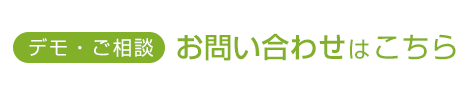 デモ・ご相談 お問い合わせはこちら